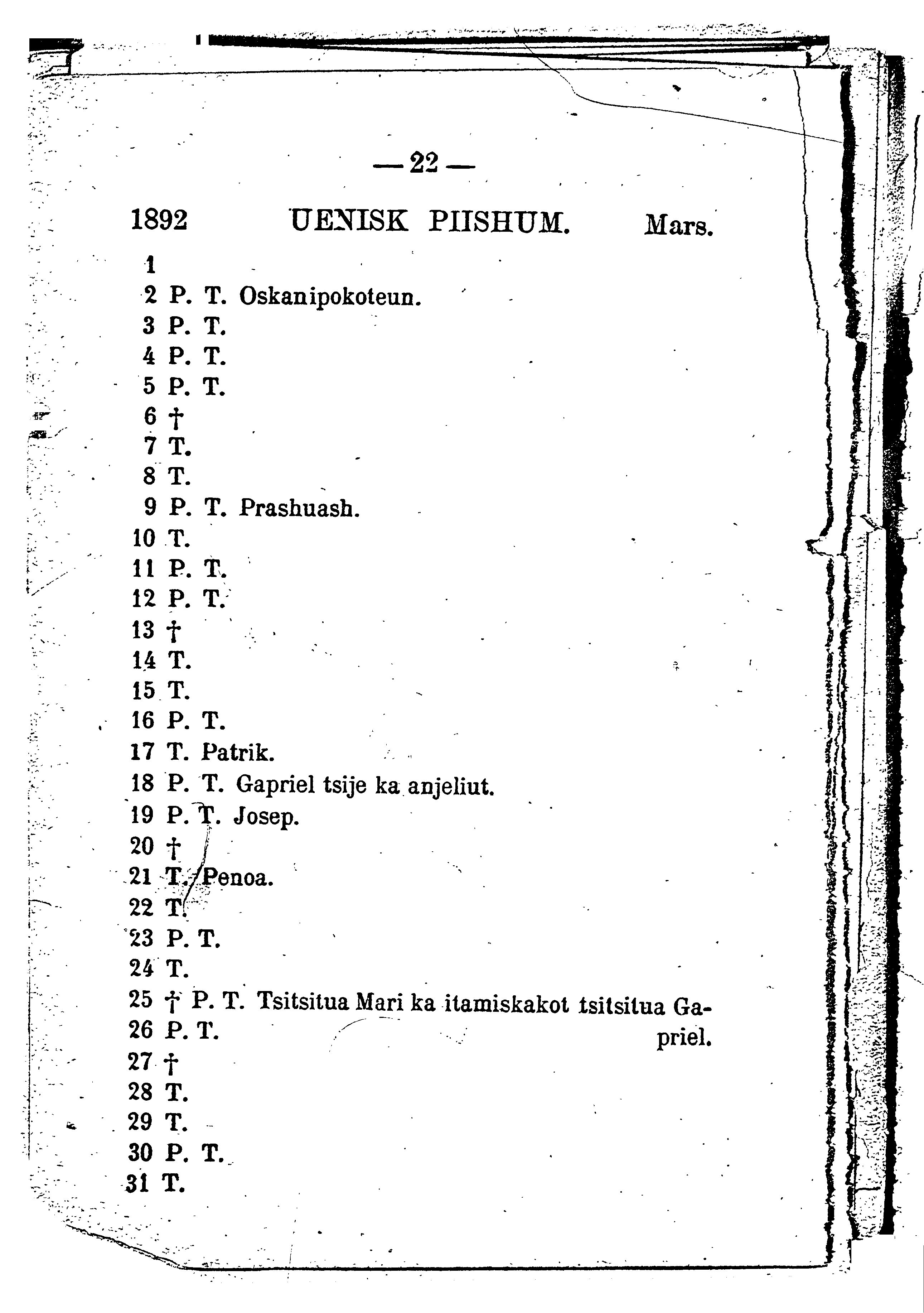 — 22 —

1892 UENISK PIISHUM. Mars.

1
2 P. T. Oskanipokoteun.
3 P. T.
4 P. T.
5 P. T.
6 †
7 T.
8 T.
9 P. T. Prashuash.
10 T.
11 P. T.
12 P. T.
13 †
14 T.
15 T.
16 P. T.
17 T. Patrik.
18 P. T. Gapriel tsije ka anjeliut.
19 P. T. Josep.
20 †
21 T. Penoa.
22 T.
23 P. T.
24 T.
25 † P. T. Tsitsitua Mari ka itamiskakot tsitsitua Gapriel.
26 P. T.
27 †
28 T.
29 T.
30 P. T.
31 T.